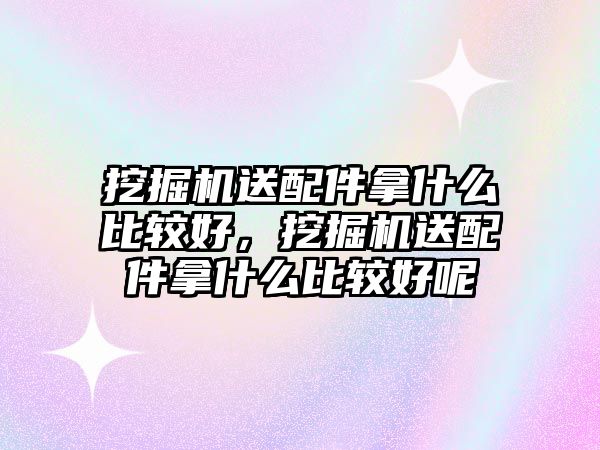 挖掘机送配件拿什么比较好，挖掘机送配件拿什么比较好呢